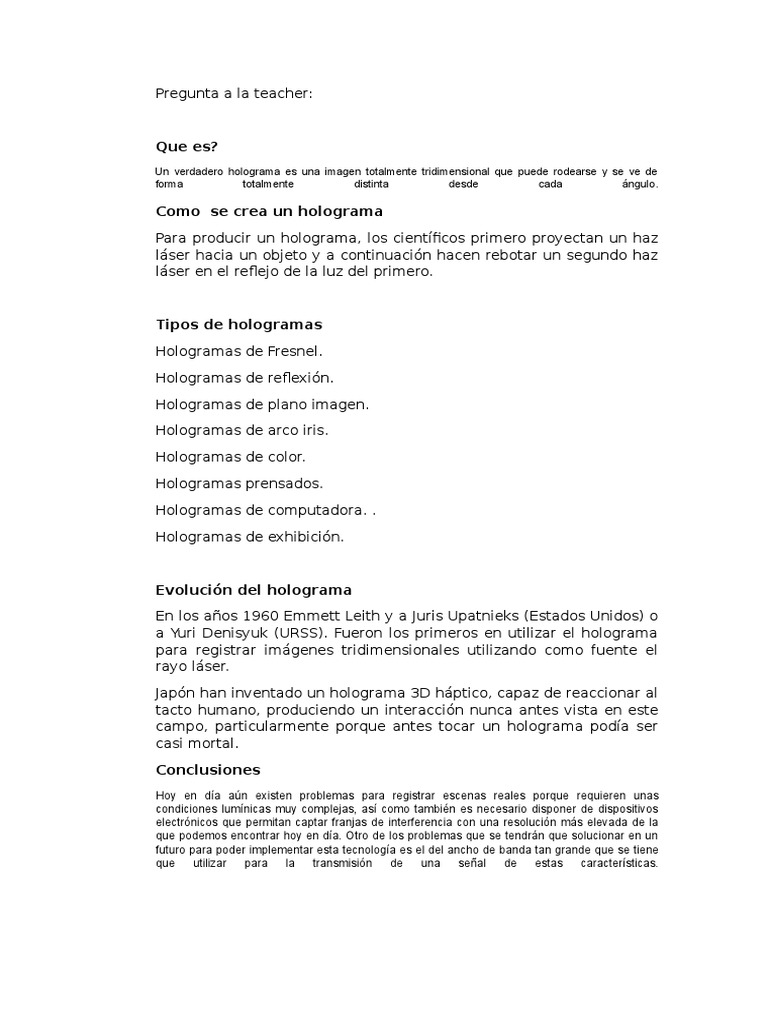 Pregunta a la teacher:

Que es?

Un verdadero holograma es una imagen totalmente tridimensional que puede rodearse y se ve de forma totalmente distinta desde cada ángulo.

Como se crea un holograma

Para producir un holograma, los científicos primero proyectan un haz láser hacia un objeto y a continuación hacen rebotar un segundo haz láser en el reflejo de la luz del primero.

Tipos de hologramas

Hologramas de Fresnel.

Hologramas de reflexión.

Hologramas de plano imagen.

Hologramas de arco iris.

Hologramas de color.

Hologramas prensados.

Hologramas de computadora. .

Hologramas de exhibición.

Evolución del holograma

En los años 1960 Emmett Leith y a Juris Upatnieks (Estados Unidos) o a Yuri Denisyuk (URSS). Fueron los primeros en utilizar el holograma para registrar imágenes tridimensionales utilizando como fuente el rayo láser.

Japón han inventado un holograma 3D háptico, capaz de reaccionar al tacto humano, produciendo un interacción nunca antes vista en este campo, particularmente porque antes tocar un holograma podía ser casi mortal.

Conclusiones

Hoy en día aún existen problemas para registrar escenas reales porque requieren unas condiciones lumínicas muy complejas, así como también es necesario disponer de dispositivos electrónicos que permitan captar franjas de interferencia con una resolución más elevada de la que podemos encontrar hoy en día. Otro de los problemas que se tendrán que solucionar en un futuro para poder implementar esta tecnología es el del ancho de banda tan grande que se tiene que utilizar para la transmisión de una señal de estas características.